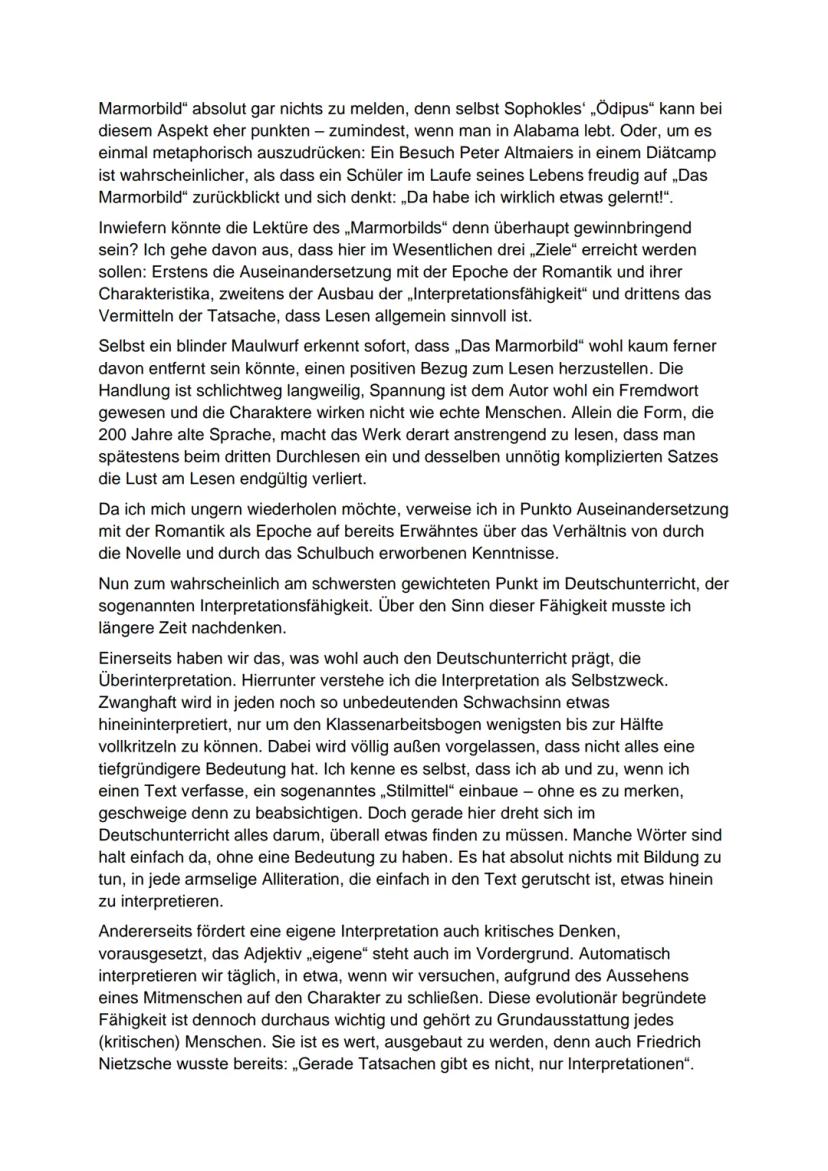 Marmorbild“ absolut gar nichts zu melden, denn selbst Sophokles‘ „Ödipus“ kann bei diesem Aspekt eher punkten – zumindest, wenn man in Alabama lebt. Oder, um es einmal metaphorisch auszudrücken: Ein Besuch Peter Altmaiers in einem Diätcamp ist wahrscheinlicher, als dass ein Schüler im Laufe seines Lebens freudig auf „Das Marmorbild“ zurückblickt und sich denkt: „Da habe ich wirklich etwas gelernt!“.

Inwiefern könnte die Lektüre des „Marmorbilds“ denn überhaupt gewinnbringend sein? Ich gehe davon aus, dass hier im Wesentlichen drei „Ziele“ erreicht werden sollen: Erstens die Auseinandersetzung mit der Epoche der Romantik und ihrer Charakteristika, zweitens der Ausbau der „Interpretationsfähigkeit“ und drittens das Vermitteln der Tatsache, dass Lesen allgemein sinnvoll ist.

Selbst ein blinder Maulwurf erkennt sofort, dass „Das Marmorbild“ wohl kaum ferner davon entfernt sein könnte, einen positiven Bezug zum Lesen herzustellen. Die Handlung ist schlichtweg langweilig, Spannung ist dem Autor wohl ein Fremdwort gewesen und die Charaktere wirken nicht wie echte Menschen. Allein die Form, die 200 Jahre alte Sprache, macht das Werk derart anstrengend zu lesen, dass man spätestens beim dritten Durchlesen ein und desselben unnötig komplizierten Satzes die Lust am Lesen endgültig verliert.

Da ich mich ungern wiederholen möchte, verweise ich in Punkto Auseinandersetzung mit der Romantik als Epoche auf bereits Erwähntes über das Verhältnis von durch die Novelle und durch das Schulbuch erworbenen Kenntnisse.

Nun zum wahrscheinlich am schwersten gewichteten Punkt im Deutschunterricht, der sogenannten Interpretationsfähigkeit. Über den Sinn dieser Fähigkeit musste ich längere Zeit nachdenken.

Einerseits haben wir das, was wohl auch den Deutschunterricht prägt, die Überinterpretation. Hierrunter verstehe ich die Interpretation als Selbstzweck. Zwanghaft wird in jeden noch so unbedeutenden Schwachsinn etwas hineininterpretiert, nur um den Klassenarbeitsbogen wenigsten bis zur Hälfte vollkritzeln zu können. Dabei wird völlig außen vorgelassen, dass nicht alles eine tiefgründigere Bedeutung hat. Ich kenne es selbst, dass ich ab und zu, wenn ich einen Text verfasse, ein sogenanntes „Stilmittel“ einbaue – ohne es zu merken, geschweige denn zu beabsichtigen. Doch gerade hier dreht sich im Deutschunterricht alles darum, überall etwas finden zu müssen. Manche Wörter sind halt einfach da, ohne eine Bedeutung zu haben. Es hat absolut nichts mit Bildung zu tun, in jede armselige Alliteration, die einfach in den Text gerutscht ist, etwas hinein zu interpretieren.

Andererseits fördert eine eigene Interpretation auch kritisches Denken, vorausgesetzt, das Adjektiv „eigene“ steht auch im Vordergrund. Automatisch interpretieren wir täglich, in etwa, wenn wir versuchen, aufgrund des Aussehens eines Mitmenschen auf den Charakter zu schließen. Diese evolutionär begründete Fähigkeit ist dennoch durchaus wichtig und gehört zu Grundausstattung jedes (kritischen) Menschen. Sie ist es wert, ausgebaut zu werden, denn auch Friedrich Nietzsche wusste bereits: „Gerade Tatsachen gibt es nicht, nur Interpretationen“.